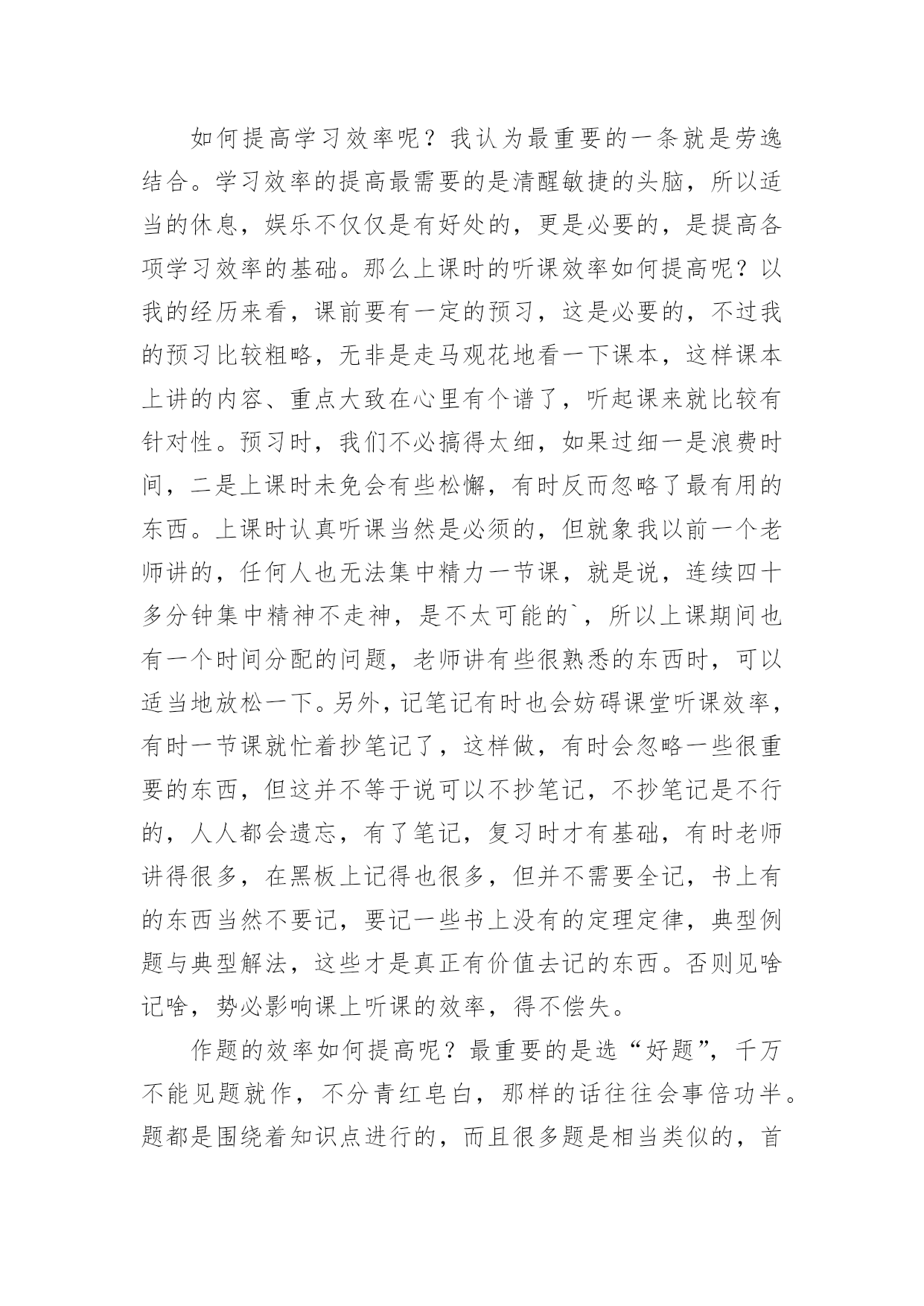 如何提高学习效率呢？我认为最重要的一条就是劳逸结合。学习效率的提高最需要的是清醒敏捷的头脑，所以适当的休息，娱乐不仅仅是有好处的，更是必要的，是提高各项学习效率的基础。那么上课时的听课效率如何提高呢？以我的经历来看，课前要有一定的预习，这是必要的，不过我的预习比较粗略，无非是走马观花地看一下课本，这样课本上讲的内容、重点大致在心里有个谱了，听起课来就比较有针对性。预习时，我们不必搞得太细，如果过细一是浪费时间，二是上课时未免会有些松懈，有时反而忽略了最有用的东西。上课时认真听课当然是必须的，但就象我以前一个老师讲的，任何人也无法集中精力一节课，就是说，连续四十多分钟集中精神不走神，是不太可能的`，所以上课期间也有一个时间分配的问题，老师讲有些很熟悉的东西时，可以适当地放松一下。另外，记笔记有时也会妨碍课堂听课效率，有时一节课就忙着抄笔记了，这样做，有时会忽略一些很重要的东西，但这并不等于说可以不抄笔记，不抄笔记是不行的，人人都会遗忘，有了笔记，复习时才有基础，有时老师讲得很多，在黑板上记得也很多，但并不需要全记，书上有的东西当然不要记，要记一些书上没有的定理定律，典型例题与典型解法，这些才是真正有价值去记的东西。否则见啥记啥，势必影响课上听课的效率，得不偿失。

作题的效率如何提高呢？最重要的是选“好题”，千万不能见题就作，不分青红皂白，那样的话往往会事倍功半。题都是围绕着知识点进行的，而且很多题是相当类似的，首